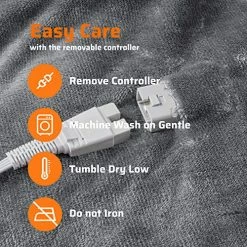 Easy Care
with the removable controller

Remove Controller

Machine Wash on Gentle

Tumble Dry Low

Do not Iron